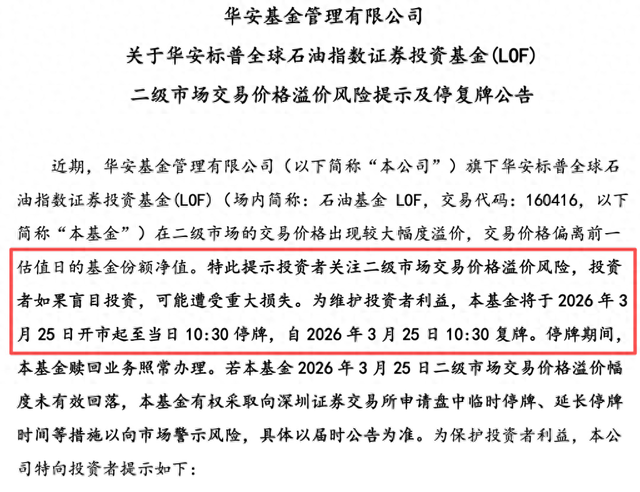 华安基金管理有限公司
关于华安标普全球石油指数证券投资基金(LOF)
二级市场交易价格溢价风险提示及停复牌公告

近期，华安基金管理有限公司（以下简称“本公司”）旗下华安标普全球石油指数证券投资基金(LOF)（场内简称：石油基金 LOF，交易代码：160416，以下简称“本基金”）在二级市场的交易价格出现较大幅度溢价，交易价格偏离前一估值日的基金份额净值。特此提示投资者关注二级市场交易价格溢价风险，投资者如果盲目投资，可能遭受重大损失。为维护投资者利益，本基金将于 2026 年 3 月 25 日开市起至当日 10:30 停牌，自 2026 年 3 月 25 日 10:30 复牌。停牌期间，本基金赎回业务照常办理。若本基金 2026 年 3 月 25 日二级市场交易价格溢价幅度未有效回落，本基金有权采取向深圳证券交易所申请盘中临时停牌、延长停牌时间等措施以向市场警示风险，具体以届时公告为准。为保护投资者利益，本公司特向投资者提示如下：